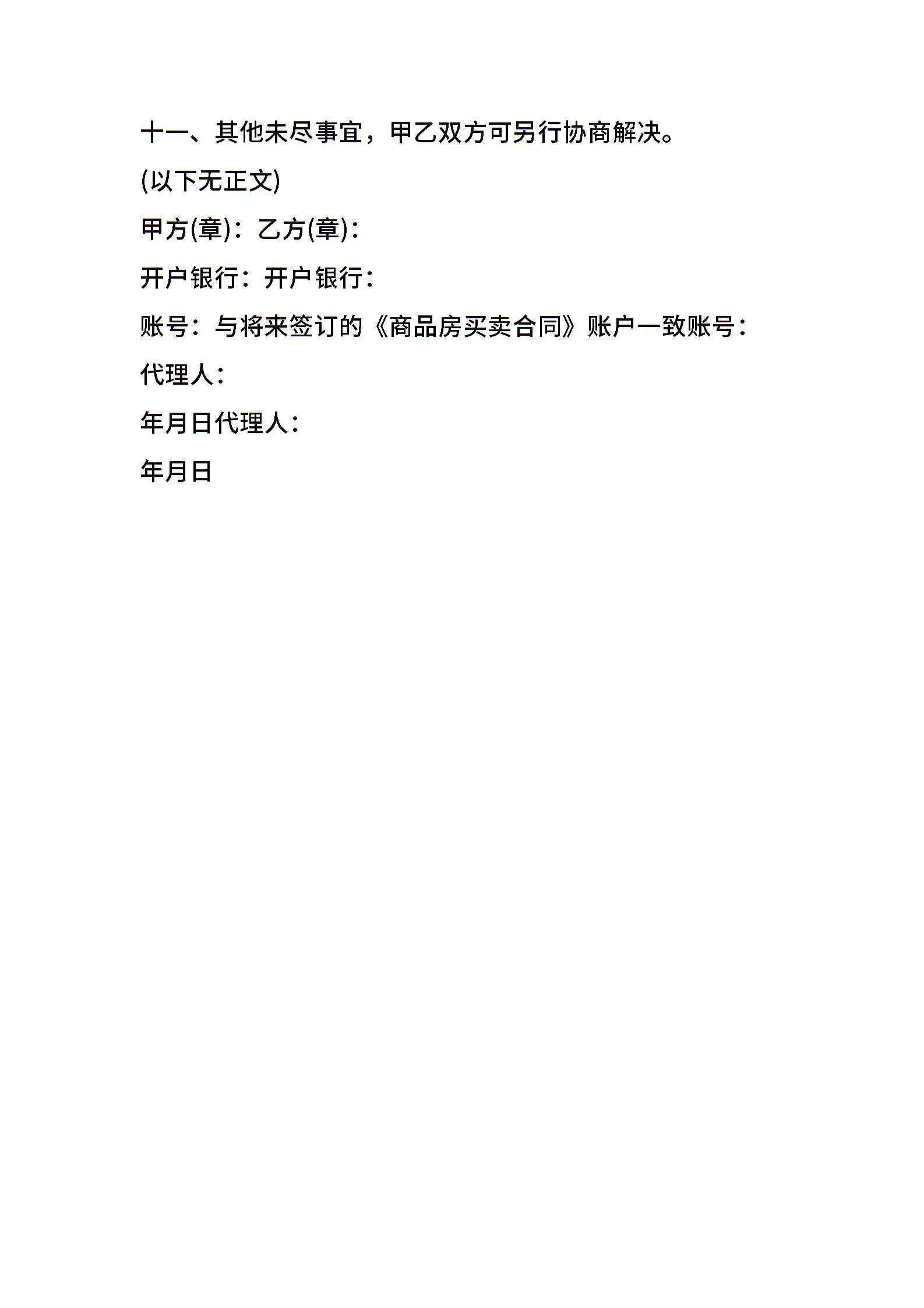 十一、其他未尽事宜，甲乙双方可另行协商解决。

(以下无正文)

甲方(章)：乙方(章)：

开户银行：开户银行：

账号：与将来签订的《商品房买卖合同》账户一致账号：

代理人：

年月日代理人：

年月日